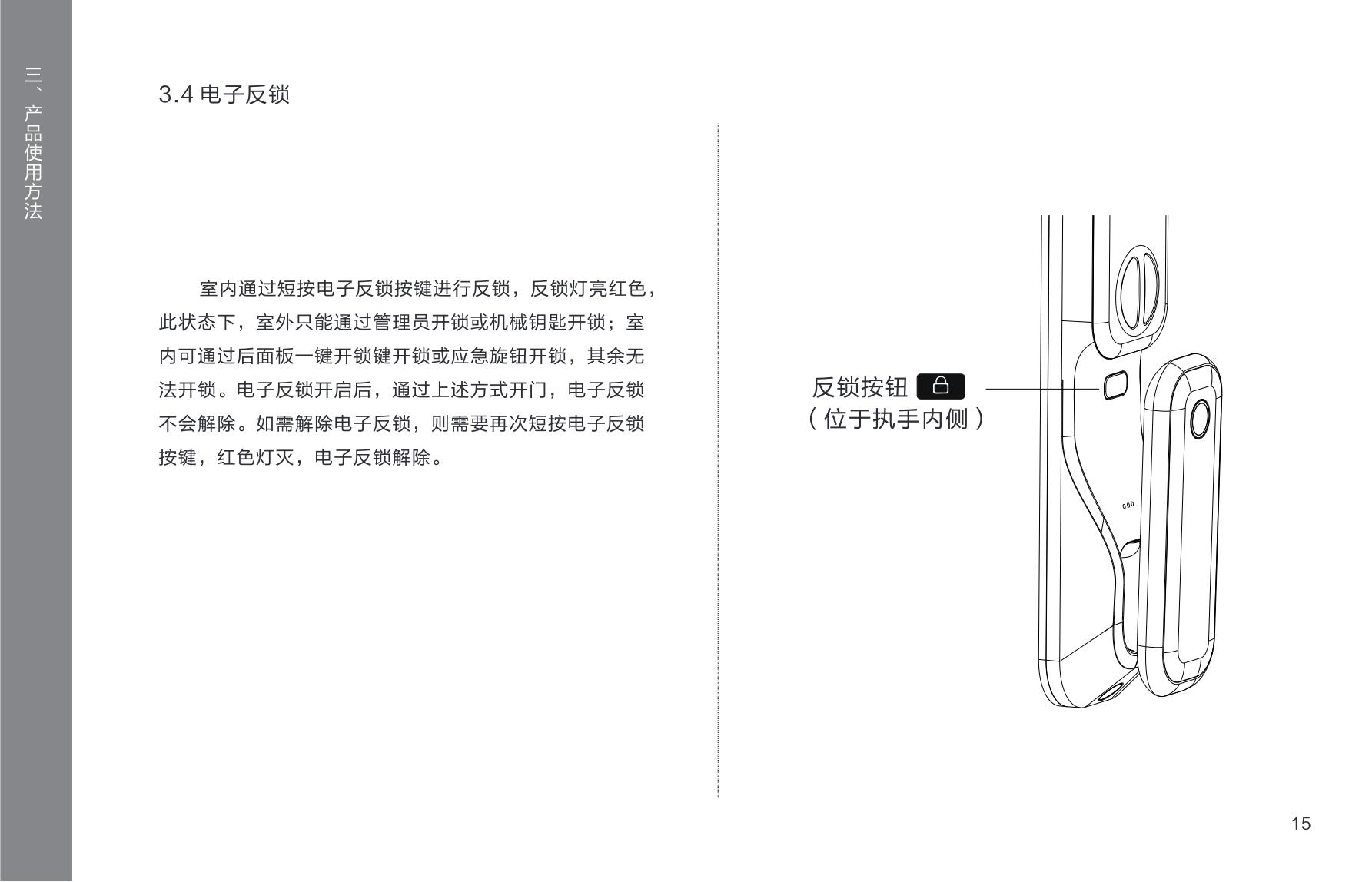 三、产品使用方法

3.4 电子反锁

室内通过短按电子反锁按键进行反锁，反锁灯亮红色，此状态下，室外只能通过管理员开锁或机械钥匙开锁；室内可通过后面板一键开锁键开锁或应急旋钮开锁，其余无法开锁。电子反锁开启后，通过上述方式开门，电子反锁不会解除。如需解除电子反锁，则需要再次短按电子反锁按键，红色灯灭，电子反锁解除。

反锁按钮
（位于执手内侧）

15